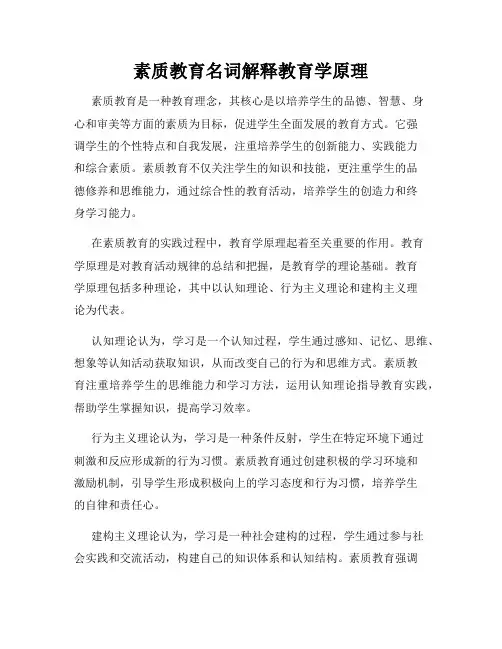 素质教育名词解释教育学原理

素质教育是一种教育理念，其核心是以培养学生的品德、智慧、身心和审美等方面的素质为目标，促进学生全面发展的教育方式。它强调学生的个性特点和自我发展，注重培养学生的创新能力、实践能力和综合素质。素质教育不仅关注学生的知识和技能，更注重学生的品德修养和思维能力，通过综合性的教育活动，培养学生的创造力和终身学习能力。

在素质教育的实践过程中，教育学原理起着至关重要的作用。教育学原理是对教育活动规律的总结和把握，是教育学的理论基础。教育学原理包括多种理论，其中以认知理论、行为主义理论和建构主义理论为代表。

认知理论认为，学习是一个认知过程，学生通过感知、记忆、思维、想象等认知活动获取知识，从而改变自己的行为和思维方式。素质教育注重培养学生的思维能力和学习方法，运用认知理论指导教育实践，帮助学生掌握知识，提高学习效率。

行为主义理论认为，学习是一种条件反射，学生在特定环境下通过刺激和反应形成新的行为习惯。素质教育通过创建积极的学习环境和激励机制，引导学生形成积极向上的学习态度和行为习惯，培养学生的自律和责任心。

建构主义理论认为，学习是一种社会建构的过程，学生通过参与社会实践和交流活动，构建自己的知识体系和认知结构。素质教育强调